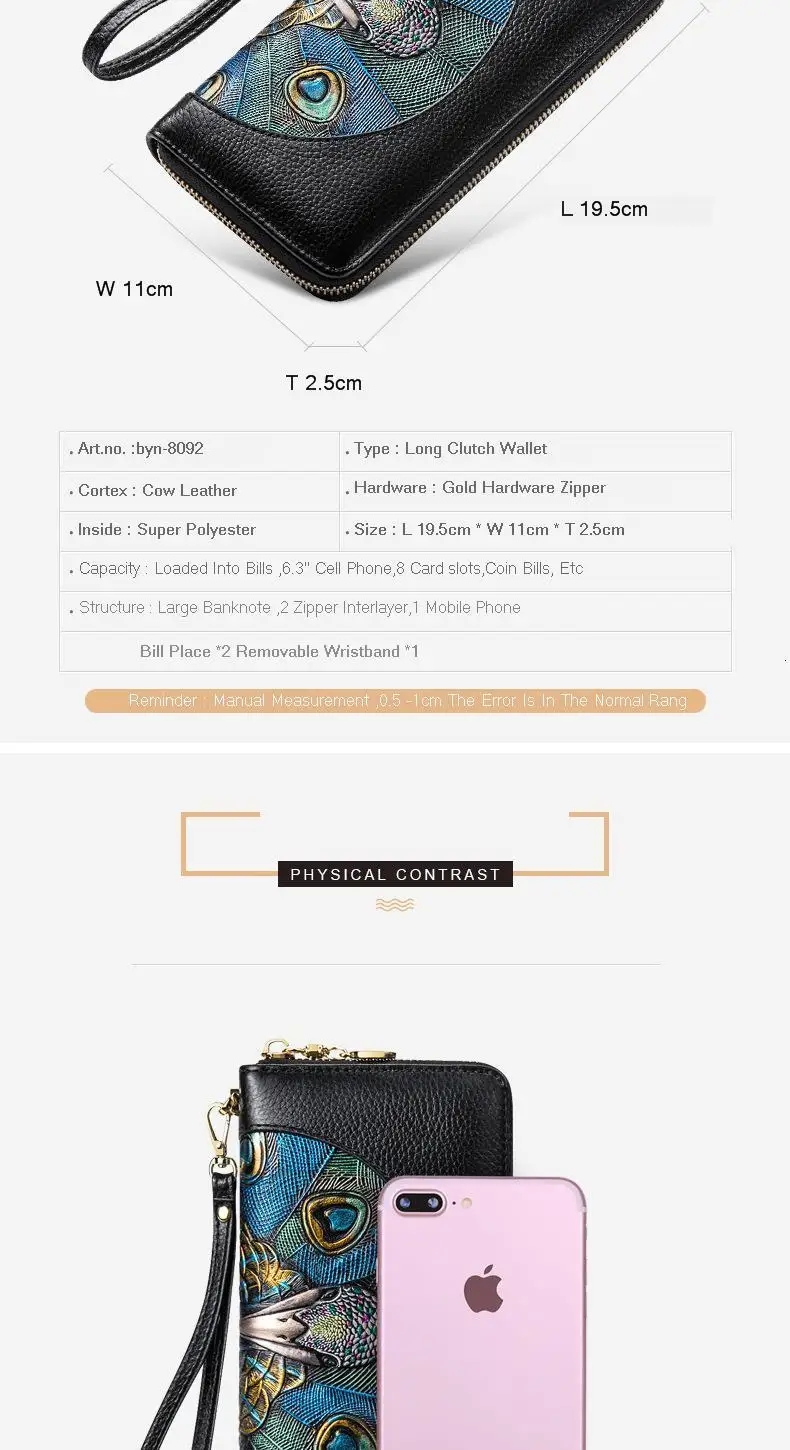 L 19.5cm

W 11cm

T 2.5cm

| • Art.no. :byn-8092 | • Type : Long Clutch Wallet |
|---|---|
| • Cortex : Cow Leather | • Hardware : Gold Hardware Zipper |
| • Inside : Super Polyester | • Size : L 19.5cm * W 11cm * T 2.5cm |
| • Capacity : Loaded Into Bills ,6.3" Cell Phone,8 Card slots,Coin Bills, Etc | |
| • Structure : Large Banknote ,2 Zipper Interlayer,1 Mobile Phone | |
| Bill Place *2 Removable Wristband *1 | |

Reminder : Manual Measurement ,0.5 -1cm The Error Is In The Normal Rang

PHYSICAL CONTRAST